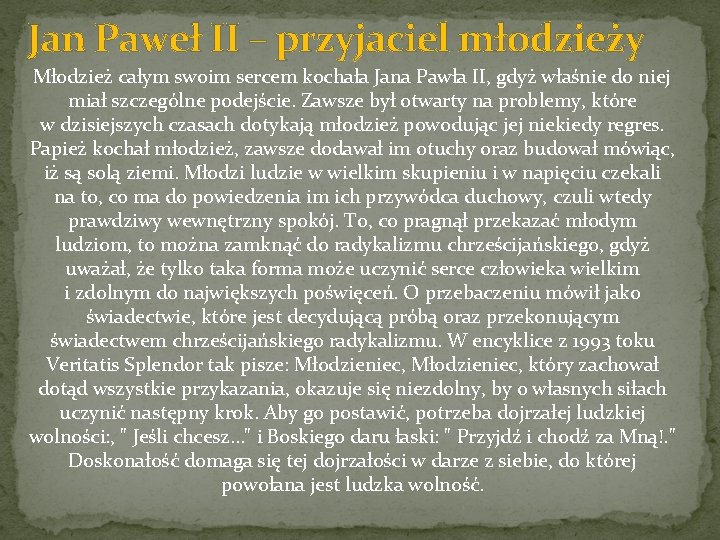 Jan Paweł II – przyjaciel młodzieży

Młodzież całym swoim sercem kochała Jana Pawła II, gdyż właśnie do niej miał szczególne podejście. Zawsze był otwarty na problemy, które w dzisiejszych czasach dotykają młodzież powodując jej niekiedy regres. Papież kochał młodzież, zawsze dodawał im otuchy oraz budował mówiąc, iż są solą ziemi. Młodzi ludzie w wielkim skupieniu i w napięciu czekali na to, co ma do powiedzenia im ich przywódca duchowy, czuli wtedy prawdziwy wewnętrzny spokój. To, co pragnął przekazać młodym ludziom, to można zamknąć do radykalizmu chrześcijańskiego, gdyż uważał, że tylko taka forma może uczynić serce człowieka wielkim i zdolnym do największych poświęceń. O przebaczeniu mówił jako świadectwie, które jest decydującą próbą oraz przekonującym świadectwem chrześcijańskiego radykalizmu. W encyklice z 1993 toku Veritatis Splendor tak pisze: Młodzieniec, Młodzieniec, który zachował dotąd wszystkie przykazania, okazuje się niezdolny, by o własnych siłach uczynić następny krok. Aby go postawić, potrzeba dojrzałej ludzkiej wolności:, " Jeśli chcesz..." i Boskiego daru łaski: " Przyjdź i chodź za Mną!." Doskonałość domaga się tej dojrzałości w darze z siebie, do której powołana jest ludzka wolność.